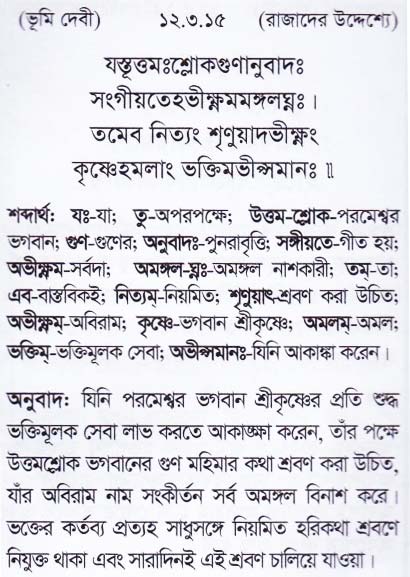 (ভূমি দেবী) ১২.৩.১৫ (রাজাদের উদ্দেশ্যে)

যস্তূত্তমঃশ্লোকগুণানুবাদঃ
সংগীয়তেহভীক্ষ্ণমমঙ্গলঘ্নঃ।
তমেব নিত্যং শৃণুয়াদভীক্ষ্ণং
কৃষ্ণেহমলাং ভক্তিমভীপ্সমানঃ ॥

শব্দার্থ: যঃ-যা; তু-অপরপক্ষে; উত্তম-শ্লোক-পরমেশ্বর ভগবান; গুণ-গুণের; অনুবাদঃ-পুনরাবৃত্তি; সঙ্গীয়তে-গীত হয়; অভীক্ষ্ণম-সর্বদা; অমঙ্গল-ঘ্নঃ-অমঙ্গল নাশকারী; তম্-তা; এব-বাস্তবিকই; নিত্যম্-নিয়মিত; শৃণুয়াৎ-শ্রবণ করা উচিত; অভীক্ষ্ণম্-অবিরাম; কৃষ্ণে-ভগবান শ্রীকৃষ্ণে; অমলম্-অমল; ভক্তিম্-ভক্তিমূলক সেবা; অভীপ্সমানঃ-যিনি আকাঙ্ক্ষা করেন।

অনুবাদ: যিনি পরমেশ্বর ভগবান শ্রীকৃষ্ণের প্রতি শুদ্ধ ভক্তিমূলক সেবা লাভ করতে আকাঙ্ক্ষা করেন, তাঁর পক্ষে উত্তমশ্লোক ভগবানের গুণ মহিমার কথা শ্রবণ করা উচিত, যাঁর অবিরাম নাম সংকীর্তন সর্ব অমঙ্গল বিনাশ করে। ভক্তের কর্তব্য প্রত্যহ সাধুসঙ্গে নিয়মিত হরিকথা শ্রবণে নিযুক্ত থাকা এবং সারাদিনই এই শ্রবণ চালিয়ে যাওয়া।